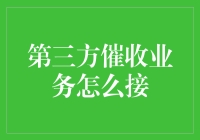 第三方催收业务怎么接